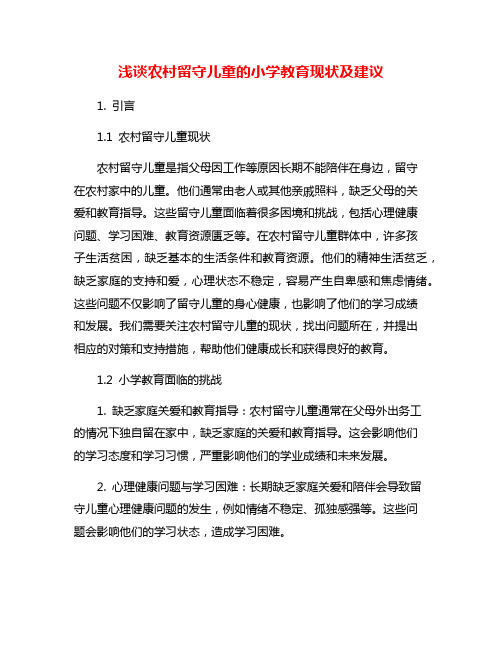 浅谈农村留守儿童的小学教育现状及建议

1. 引言

1.1 农村留守儿童现状

农村留守儿童是指父母因工作等原因长期不能陪伴在身边，留守在农村家中的儿童。他们通常由老人或其他亲戚照料，缺乏父母的关爱和教育指导。这些留守儿童面临着很多困境和挑战，包括心理健康问题、学习困难、教育资源匮乏等。在农村留守儿童群体中，许多孩子生活贫困，缺乏基本的生活条件和教育资源。他们的精神生活贫乏，缺乏家庭的支持和爱，心理状态不稳定，容易产生自卑感和焦虑情绪。这些问题不仅影响了留守儿童的身心健康，也影响了他们的学习成绩和发展。我们需要关注农村留守儿童的现状，找出问题所在，并提出相应的对策和支持措施，帮助他们健康成长和获得良好的教育。

1.2 小学教育面临的挑战

1. 缺乏家庭关爱和教育指导：农村留守儿童通常在父母外出务工的情况下独自留在家中，缺乏家庭的关爱和教育指导。这会影响他们的学习态度和学习习惯，严重影响他们的学业成绩和未来发展。

2. 心理健康问题与学习困难：长期缺乏家庭关爱和陪伴会导致留守儿童心理健康问题的发生，例如情绪不稳定、孤独感强等。这些问题会影响他们的学习状态，造成学习困难。